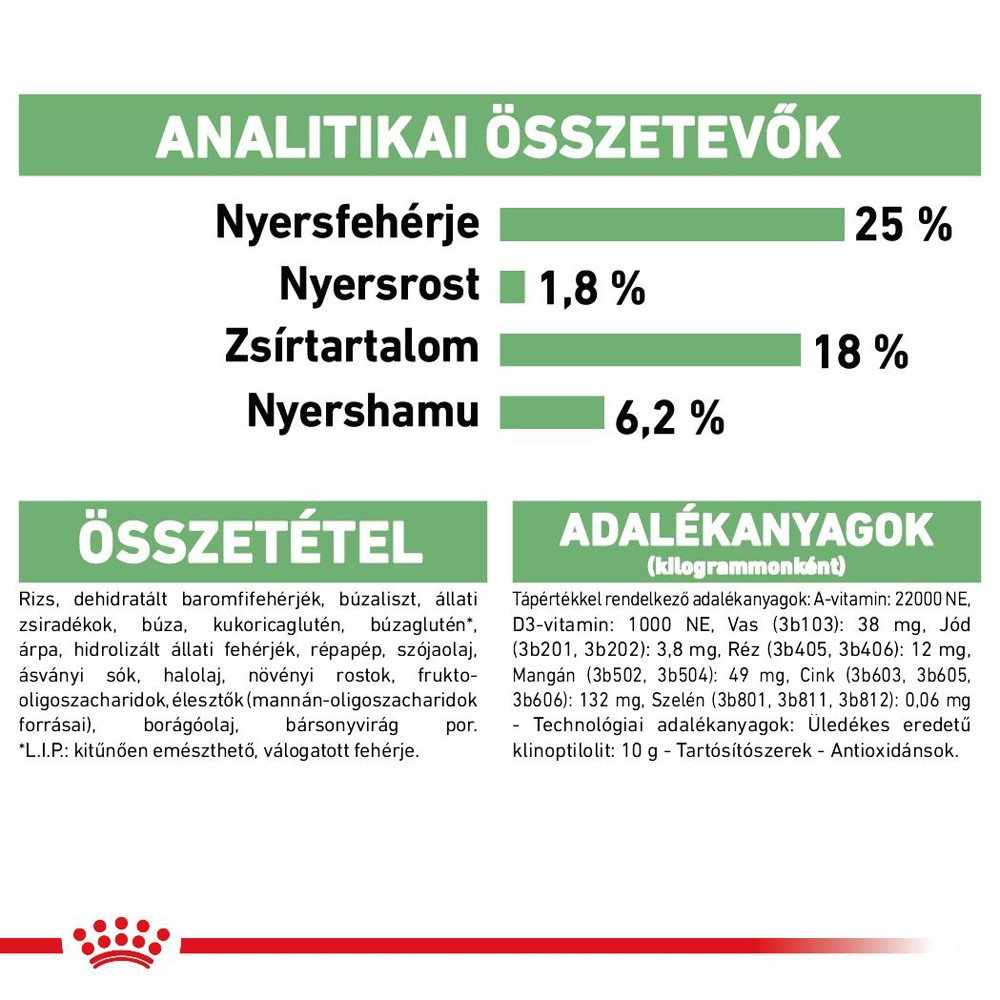 ANALITIKAI ÖSSZETEVŐK

Nyersfehérje 25 %
Nyersrost 1,8 %
Zsírtartalom 18 %
Nyershamu 6,2 %

ÖSSZETÉTEL

Rizs, dehidratált baromfifehérjék, búzaliszt, állati zsiradékok, búza, kukoricaglutén, búzaglutén*, árpa, hidrolizált állati fehérjék, répapép, szójaolaj, ásványi sók, halolaj, növényi rostok, frukto-oligoszacharidok, élesztők (mannán-oligoszacharidok forrásai), borágóolaj, bársonyvirág por. *L.I.P.: kitűnően emészthető, válogatott fehérje.

ADALÉKANYAGOK
(kilogrammonként)

Tápértékkel rendelkező adalékanyagok: A-vitamin: 22000 NE, D3-vitamin: 1000 NE, Vas (3b103): 38 mg, Jód (3b201, 3b202): 3,8 mg, Réz (3b405, 3b406): 12 mg, Mangán (3b502, 3b504): 49 mg, Cink (3b603, 3b605, 3b606): 132 mg, Szelén (3b801, 3b811, 3b812): 0,06 mg - Technológiai adalékanyagok: Üledékes eredetű klinoptilolit: 10 g - Tartósítószerek - Antioxidánsok.